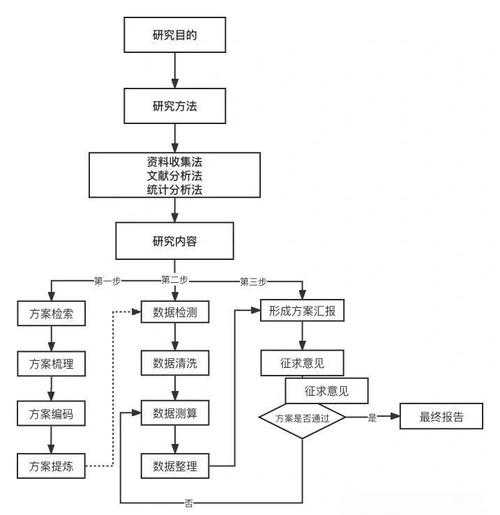 研究目的

研究方法

资料收集法
文献分析法
统计分析法

研究内容

第一步

第二步

第三步

方案检索

方案梳理

方案编码

方案提炼

数据检测

数据清洗

数据测算

数据整理

形成方案汇报

征求意见

征求意见

方案是否通过

是

最终报告

否